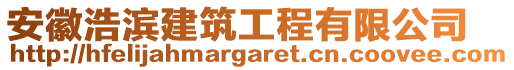 安徽浩滨建筑工程有限公司
http://hfelijahmargaret.cn.coovee.com